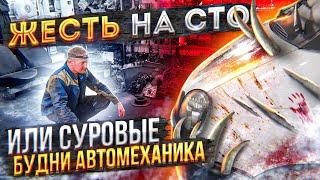 ЖЕСТЬ НА СТО

ИЛИ СУРОВЫЕ
БУДНИ АВТОМЕХАНИКА